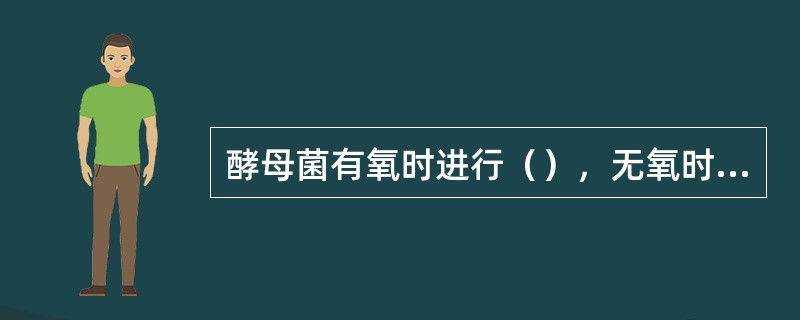 酵母菌有氧时进行（），无氧时...